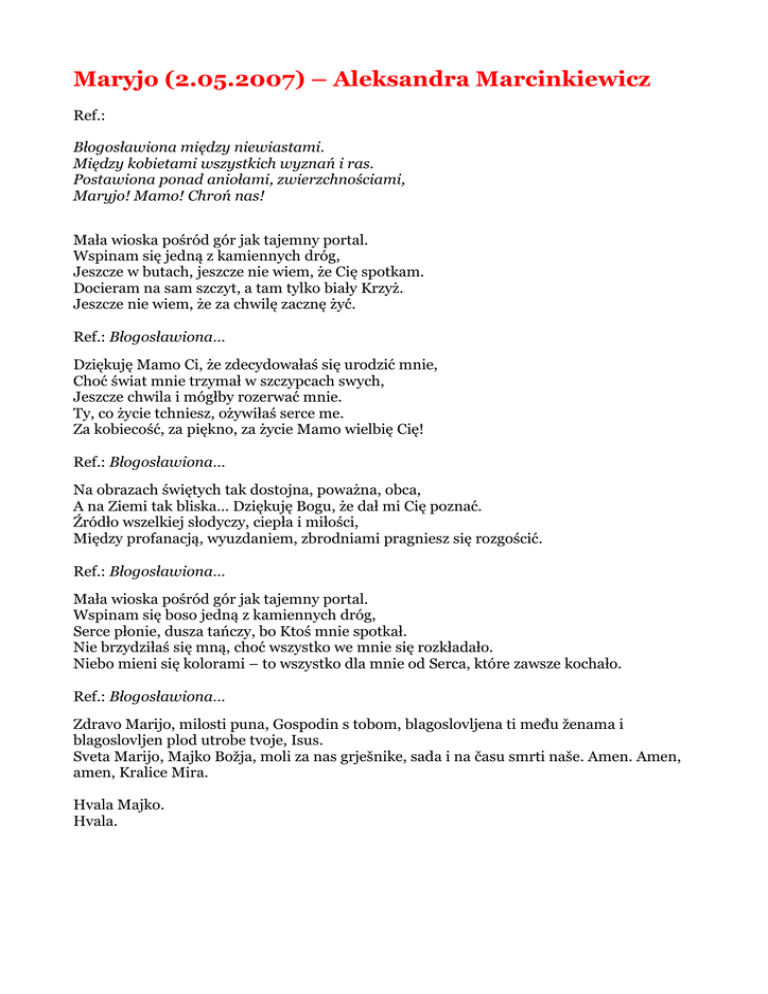 Maryjo (2.05.2007) – Aleksandra Marcinkiewicz

Ref.:

Błogosławiona między niewiastami.
Między kobietami wszystkich wyznań i ras.
Postawiona ponad aniołami, zwierzchnościami,
Maryjo! Mamo! Chroń nas!

Mała wioska pośród gór jak tajemny portal.
Wspinam się jedną z kamiennych dróg,
Jeszcze w butach, jeszcze nie wiem, że Cię spotkam.
Docieram na sam szczyt, a tam tylko biały Krzyż.
Jeszcze nie wiem, że za chwilę zacznę żyć.

Ref.: Błogosławiona…

Dziękuję Mamo Ci, że zdecydowałaś się urodzić mnie,
Choć świat mnie trzymał w szczypcach swych,
Jeszcze chwila i mógłby rozerwać mnie.
Ty, co życie tchniesz, ożywiłaś serce me.
Za kobiecość, za piękno, za życie Mamo wielbię Cię!

Ref.: Błogosławiona…

Na obrazach świętych tak dostojna, poważna, obca,
A na Ziemi tak bliska… Dziękuję Bogu, że dał mi Cię poznać.
Źródło wszelkiej słodyczy, ciepła i miłości,
Między profanacją, wyuzdaniem, zbrodniami pragniesz się rozgościć.

Ref.: Błogosławiona…

Mała wioska pośród gór jak tajemny portal.
Wspinam się boso jedną z kamiennych dróg,
Serce płonie, dusza tańczy, bo Ktoś mnie spotkał.
Nie brzydziłaś się mną, choć wszystko we mnie się rozkładało.
Niebo mieni się kolorami – to wszystko dla mnie od Serca, które zawsze kochało.

Ref.: Błogosławiona…

Zdravo Marijo, milosti puna, Gospodin s tobom, blagoslovljena ti među ženama i blagoslovljen plod utrobe tvoje, Isus.
Sveta Marijo, Majko Božja, moli za nas grješnike, sada i na času smrti naše. Amen. Amen, amen, Kralice Mira.

Hvala Majko.
Hvala.